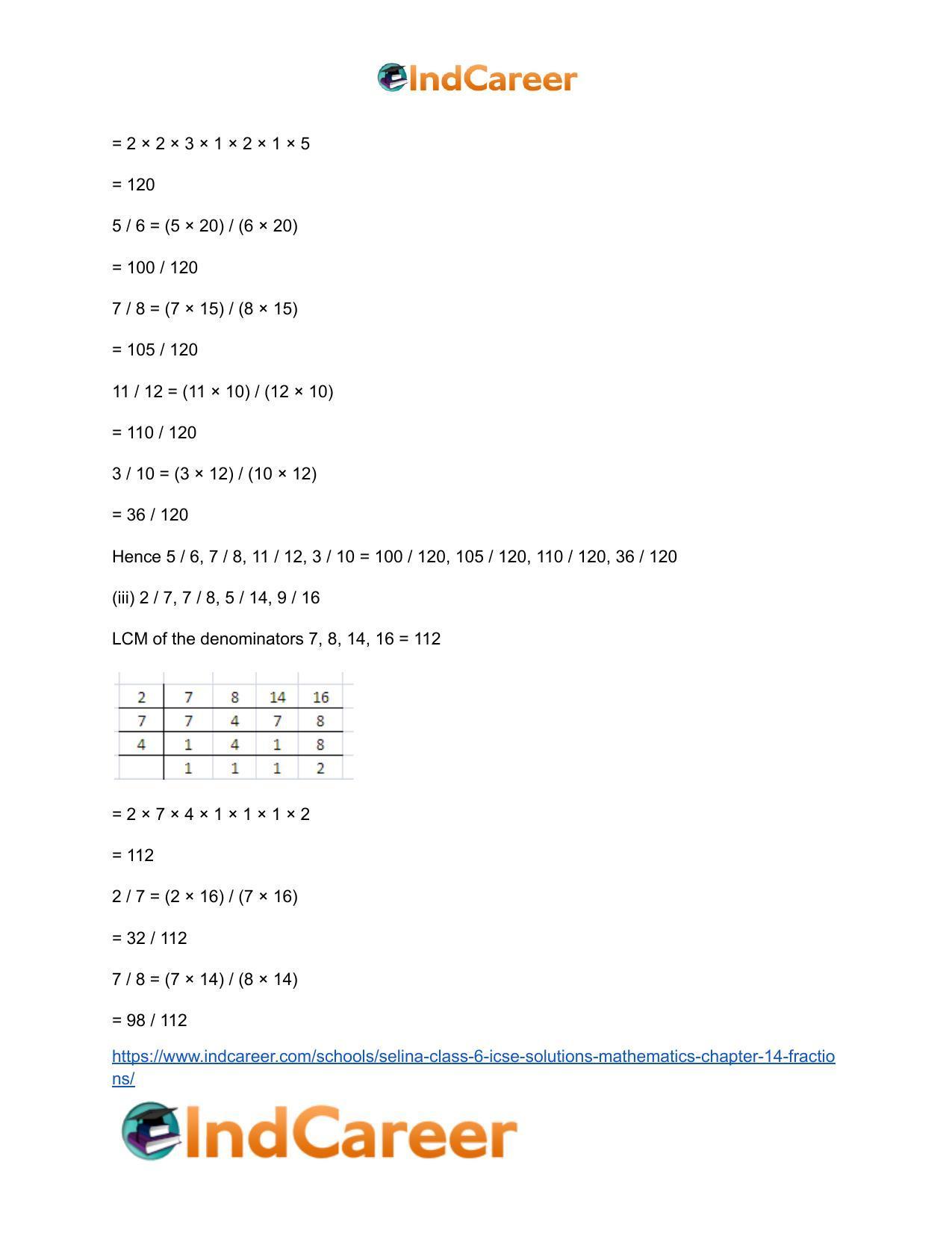 IndCareer

= 2 × 2 × 3 × 1 × 2 × 1 × 5

= 120

5 / 6 = (5 × 20) / (6 × 20)

= 100 / 120

7 / 8 = (7 × 15) / (8 × 15)

= 105 / 120

11 / 12 = (11 × 10) / (12 × 10)

= 110 / 120

3 / 10 = (3 × 12) / (10 × 12)

= 36 / 120

Hence 5 / 6, 7 / 8, 11 / 12, 3 / 10 = 100 / 120, 105 / 120, 110 / 120, 36 / 120

(iii) 2 / 7, 7 / 8, 5 / 14, 9 / 16

LCM of the denominators 7, 8, 14, 16 = 112

| 2 | 7 | 8 | 14 | 16 |
|---|---|---|---|---|
| 7 | 7 | 4 | 7 | 8 |
| 4 | 1 | 4 | 1 | 8 |
|  | 1 | 1 | 1 | 2 |

= 2 × 7 × 4 × 1 × 1 × 1 × 2

= 112

2 / 7 = (2 × 16) / (7 × 16)

= 32 / 112

7 / 8 = (7 × 14) / (8 × 14)

= 98 / 112

https://www.indcareer.com/schools/selina-class-6-icse-solutions-mathematics-chapter-14-fractions/

IndCareer